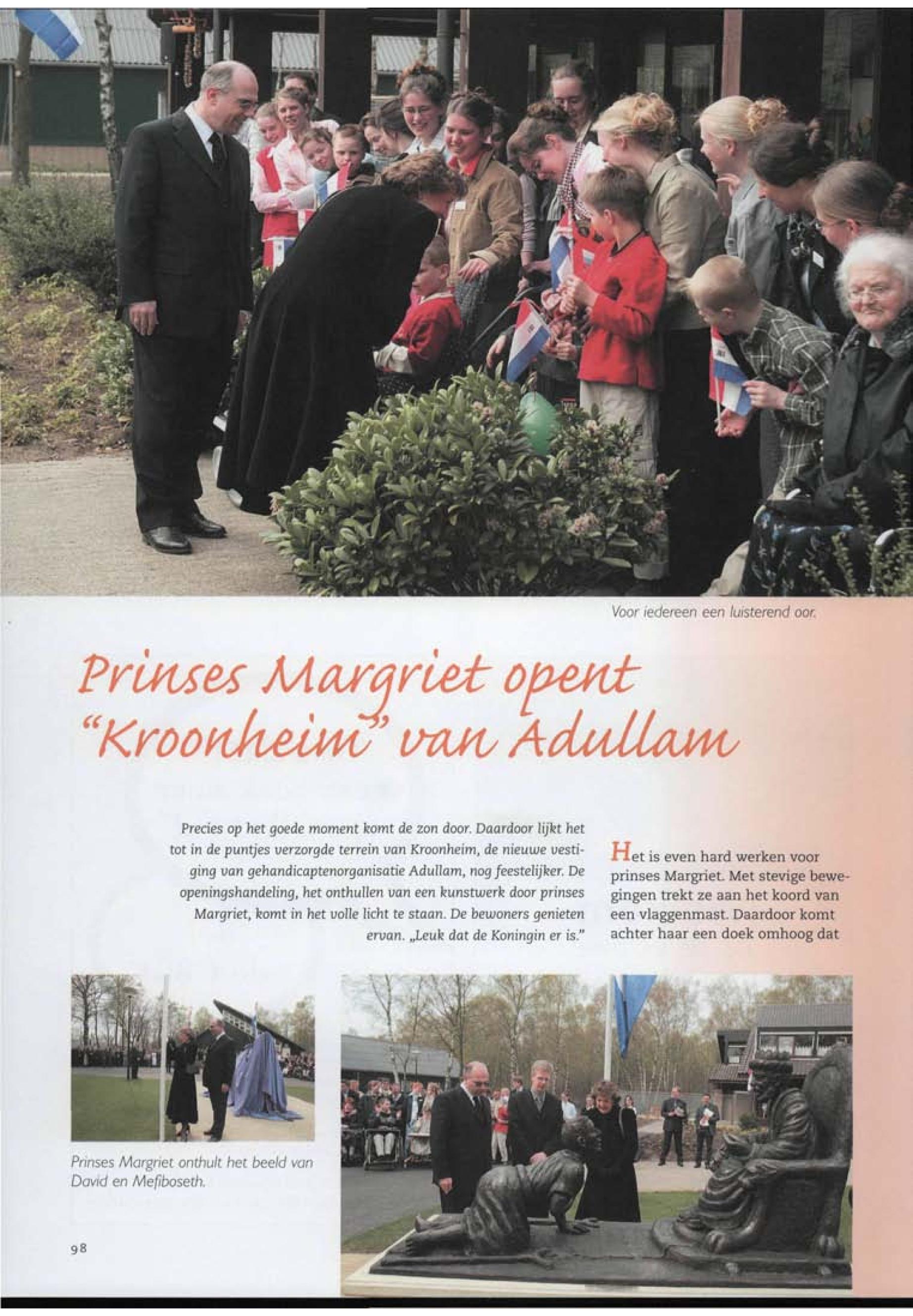 Voor iedereen een luisterend oor.

Prinses Margriet opent "Kroonheim" van Adullam

Precies op het goede moment komt de zon door. Daardoor lijkt het tot in de puntjes verzorgde terrein van Kroonheim, de nieuwe vestiging van gehandicaptenorganisatie Adullam, nog feestelijker. De openingshandeling, het onthullen van een kunstwerk door prinses Margriet, komt in het volle licht te staan. De bewoners genieten ervan. „Leuk dat de Koningin er is."

Het is even hard werken voor prinses Margriet. Met stevige bewegingen trekt ze aan het koord van een vlaggenmast. Daardoor komt achter haar een doek omhoog dat

Prinses Margriet onthult het beeld van David en Mefiboseth.

98